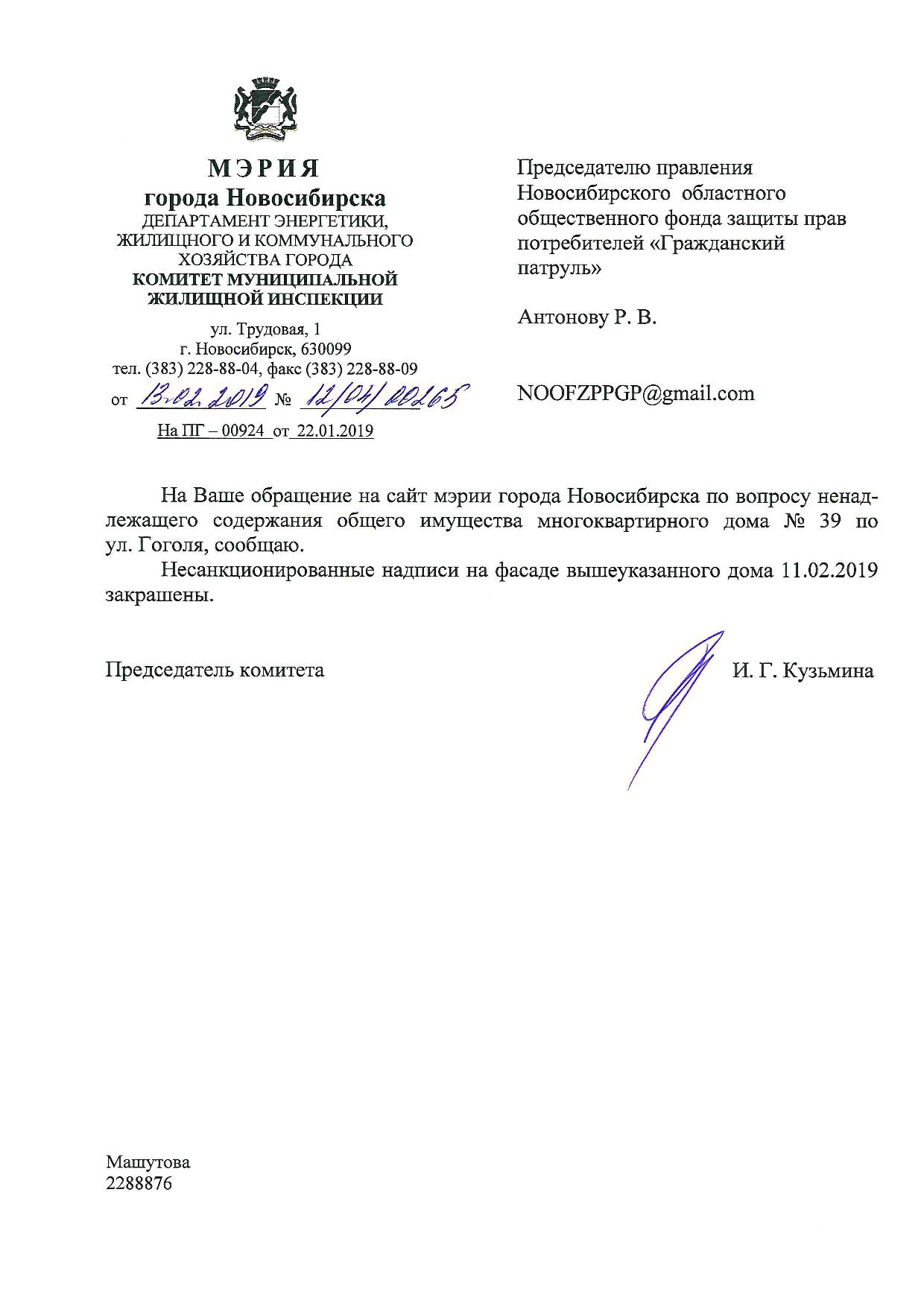 МЭРИЯ
города Новосибирска
ДЕПАРТАМЕНТ ЭНЕРГЕТИКИ, ЖИЛИЩНОГО И КОММУНАЛЬНОГО ХОЗЯЙСТВА ГОРОДА
КОМИТЕТ МУНИЦИПАЛЬНОЙ ЖИЛИЩНОЙ ИНСПЕКЦИИ

ул. Трудовая, 1
г. Новосибирск, 630099
тел. (383) 228-88-04, факс (383) 228-88-09
от 13.02.2019 № 12/04/00265
На ПГ – 00924 от 22.01.2019

Председателю правления Новосибирского областного общественного фонда защиты прав потребителей «Гражданский патруль»

Антонову Р. В.

NOOFZPPGP@gmail.com

На Ваше обращение на сайт мэрии города Новосибирска по вопросу ненадлежащего содержания общего имущества многоквартирного дома № 39 по ул. Гоголя, сообщаю.

Несанкционированные надписи на фасаде вышеуказанного дома 11.02.2019 закрашены.

Председатель комитета И. Г. Кузьмина

Машутова
2288876